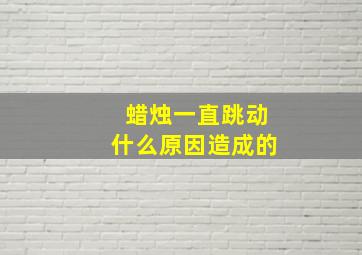 蜡烛一直跳动
什么原因造成的